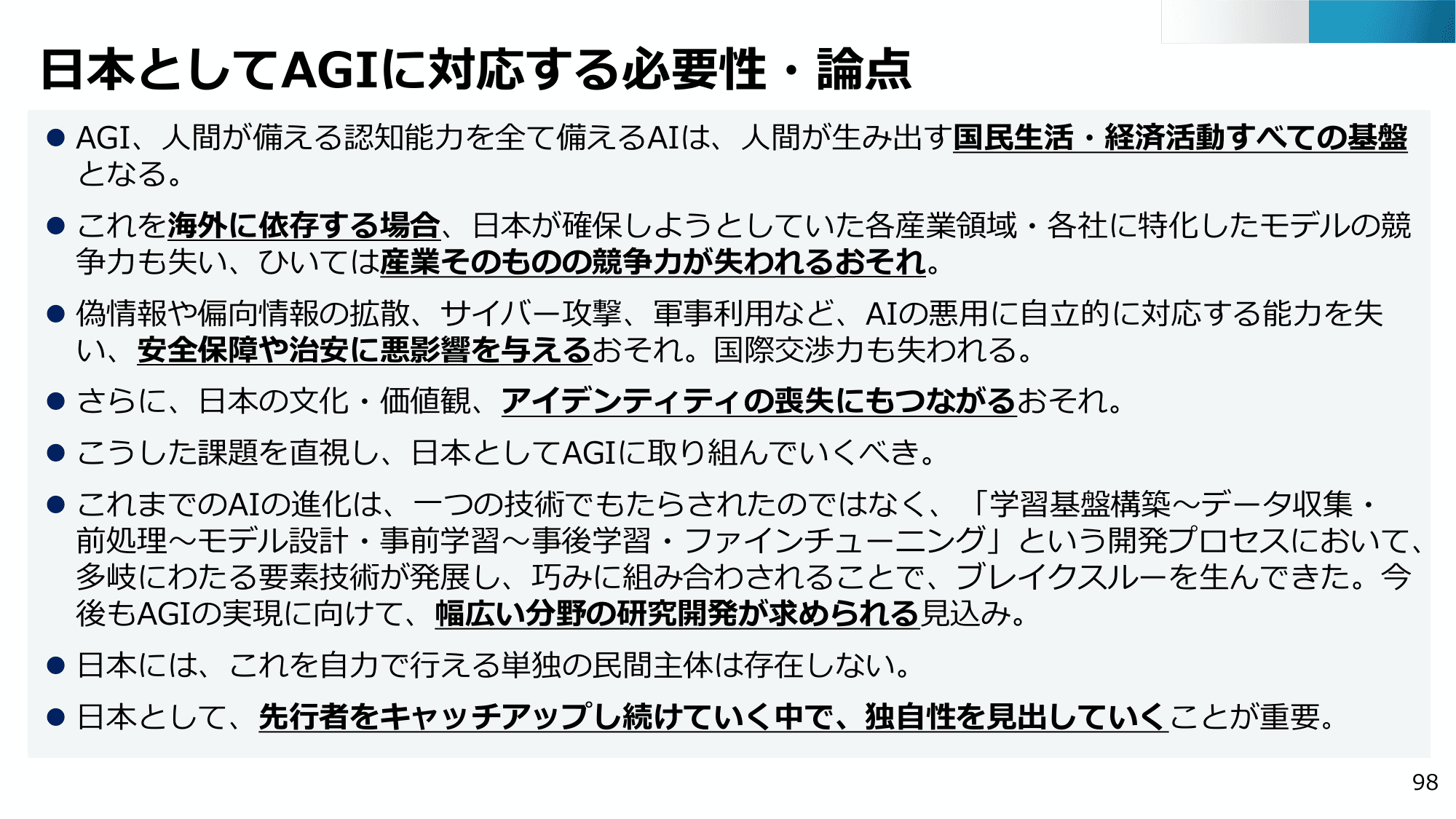 日本としてAGIに対応する必要性・論点

● AGI、人間が備える認知能力を全て備えるAIは、人間が生み出す国民生活・経済活動すべての基盤となる。

● これを海外に依存する場合、日本が確保しようとしていた各産業領域・各社に特化したモデルの競争力も失い、ひいては産業そのものの競争力が失われるおそれ。

● 偽情報や偏向情報の拡散、サイバー攻撃、軍事利用など、AIの悪用に自立的に対応する能力を失い、安全保障や治安に悪影響を与えるおそれ。国際交渉力も失われる。

● さらに、日本の文化・価値観、アイデンティティの喪失にもつながるおそれ。

● こうした課題を直視し、日本としてAGIに取り組んでいくべき。

● これまでのAIの進化は、一つの技術でもたらされたのではなく、「学習基盤構築～データ収集・前処理～モデル設計・事前学習～事後学習・ファインチューニング」という開発プロセスにおいて、多岐にわたる要素技術が発展し、巧みに組み合わされることで、ブレイクスルーを生んできた。今後もAGIの実現に向けて、幅広い分野の研究開発が求められる見込み。

● 日本には、これを自力で行える単独の民間主体は存在しない。

● 日本として、先行者をキャッチアップし続けていく中で、独自性を見出していくことが重要。

98